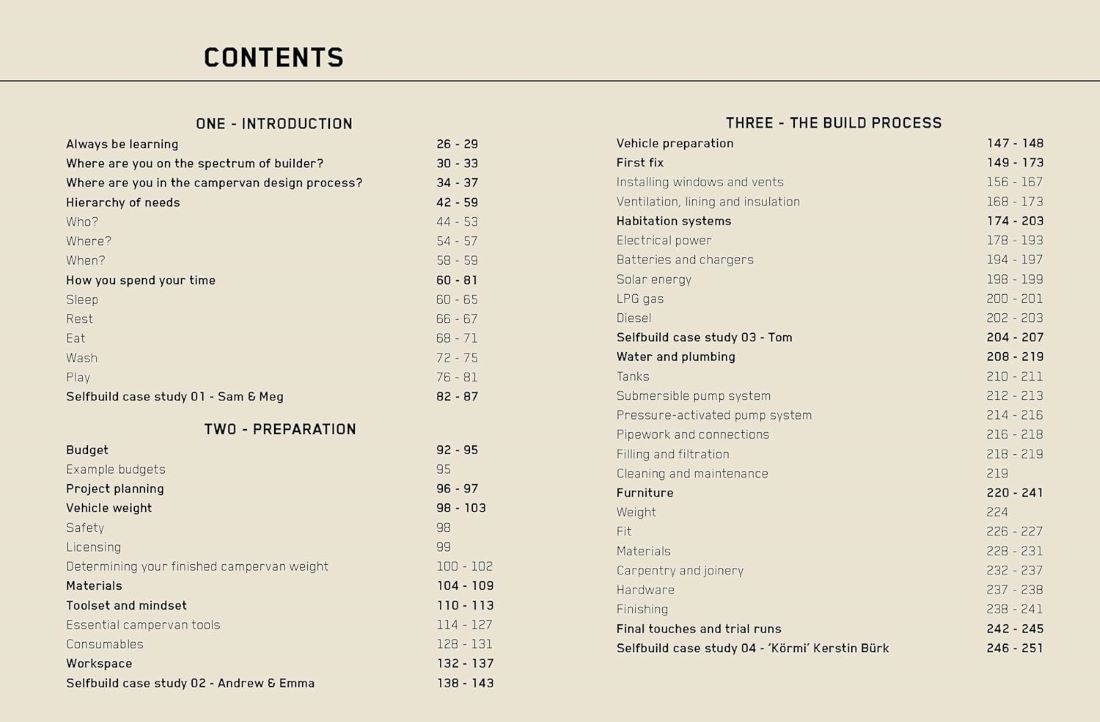 CONTENTS

ONE - INTRODUCTION

| | |
|---|---|
| Always be learning | 26 - 29 |
| Where are you on the spectrum of builder? | 30 - 33 |
| Where are you in the campervan design process? | 34 - 37 |
| Hierarchy of needs | 42 - 59 |
| Who? | 44 - 53 |
| Where? | 54 - 57 |
| When? | 58 - 59 |
| How you spend your time | 60 - 81 |
| Sleep | 60 - 65 |
| Rest | 66 - 67 |
| Eat | 68 - 71 |
| Wash | 72 - 75 |
| Play | 76 - 81 |
| Selfbuild case study 01 - Sam & Meg | 82 - 87 |

TWO - PREPARATION

| | |
|---|---|
| Budget | 92 - 95 |
| Example budgets | 95 |
| Project planning | 96 - 97 |
| Vehicle weight | 98 - 103 |
| Safety | 98 |
| Licensing | 99 |
| Determining your finished campervan weight | 100 - 102 |
| Materials | 104 - 109 |
| Toolset and mindset | 110 - 113 |
| Essential campervan tools | 114 - 127 |
| Consumables | 128 - 131 |
| Workspace | 132 - 137 |
| Selfbuild case study 02 - Andrew & Emma | 138 - 143 |

THREE - THE BUILD PROCESS

| | |
|---|---|
| Vehicle preparation | 147 - 148 |
| First fix | 149 - 173 |
| Installing windows and vents | 156 - 167 |
| Ventilation, lining and insulation | 168 - 173 |
| Habitation systems | 174 - 203 |
| Electrical power | 178 - 193 |
| Batteries and chargers | 194 - 197 |
| Solar energy | 198 - 199 |
| LPG gas | 200 - 201 |
| Diesel | 202 - 203 |
| Selfbuild case study 03 - Tom | 204 - 207 |
| Water and plumbing | 208 - 219 |
| Tanks | 210 - 211 |
| Submersible pump system | 212 - 213 |
| Pressure-activated pump system | 214 - 216 |
| Pipework and connections | 216 - 218 |
| Filling and filtration | 218 - 219 |
| Cleaning and maintenance | 219 |
| Furniture | 220 - 241 |
| Weight | 224 |
| Fit | 226 - 227 |
| Materials | 228 - 231 |
| Carpentry and joinery | 232 - 237 |
| Hardware | 237 - 238 |
| Finishing | 238 - 241 |
| Final touches and trial runs | 242 - 245 |
| Selfbuild case study 04 - 'Körmi' Kerstin Bürk | 246 - 251 |